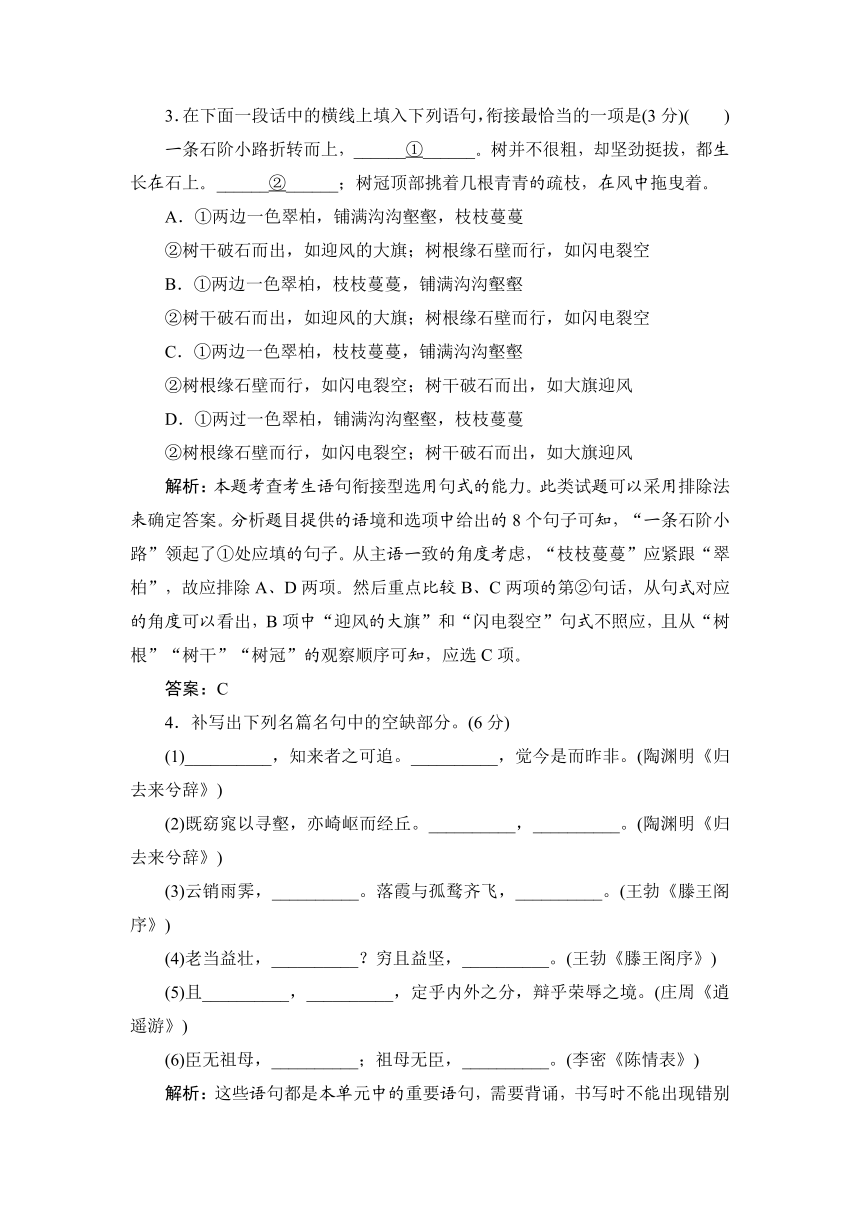 3. 在下面一段话中的横线上填入下列语句，衔接最恰当的一项是(3 分)(　　)

一条石阶小路折转而上，______①______。树并不很粗，却坚劲挺拔，都生长在石上。______②______；树冠顶部挑着几根青青的疏枝，在风中拖曳着。

A．①两边一色翠柏，铺满沟沟壑壑，枝枝蔓蔓

②树干破石而出，如迎风的大旗；树根缘石壁而行，如闪电裂空

B．①两边一色翠柏，枝枝蔓蔓，铺满沟沟壑壑

②树干破石而出，如迎风的大旗；树根缘石壁而行，如闪电裂空

C．①两边一色翠柏，枝枝蔓蔓，铺满沟沟壑壑

②树根缘石壁而行，如闪电裂空；树干破石而出，如大旗迎风

D．①两过一色翠柏，铺满沟沟壑壑，枝枝蔓蔓

②树根缘石壁而行，如闪电裂空；树干破石而出，如大旗迎风

解析：本题考查考生语句衔接型选用句式的能力。此类试题可以采用排除法来确定答案。分析题目提供的语境和选项中给出的 8 个句子可知，“一条石阶小路”领起了①处应填的句子。从主语一致的角度考虑，“枝枝蔓蔓”应紧跟“翠柏”，故应排除 A、D 两项。然后重点比较 B、C 两项的第②句话，从句式对应的角度可以看出，B 项中“迎风的大旗”和“闪电裂空”句式不照应，且从“树根”“树干”“树冠”的观察顺序可知，应选 C 项。

答案：C

4．补写出下列名篇名句中的空缺部分。(6 分)

(1)__________，知来者之可追。__________，觉今是而昨非。(陶渊明《归去来兮辞》)

(2)既窈窕以寻壑，亦崎岖而经丘。__________，__________。(陶渊明《归去来兮辞》)

(3)云销雨霁，__________。落霞与孤鹜齐飞，__________。(王勃《滕王阁序》)

(4)老当益壮，__________？穷且益坚，__________。(王勃《滕王阁序》)

(5)且__________，__________，定乎内外之分，辩乎荣辱之境。(庄周《逍遥游》)

(6)臣无祖母，__________；祖母无臣，__________。(李密《陈情表》)

解析：这些语句都是本单元中的重要语句，需要背诵，书写时不能出现错别